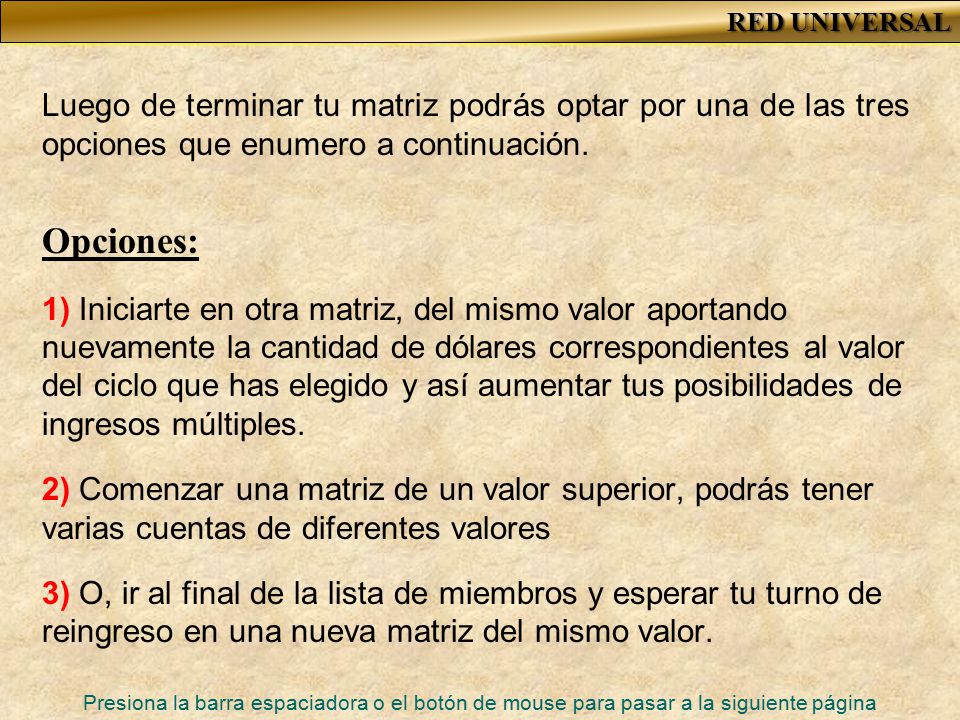 RED UNIVERSAL

Luego de terminar tu matriz podrás optar por una de las tres opciones que enumero a continuación.

Opciones:

1) Iniciarte en otra matriz, del mismo valor aportando nuevamente la cantidad de dólares correspondientes al valor del ciclo que has elegido y así aumentar tus posibilidades de ingresos múltiples.

2) Comenzar una matriz de un valor superior, podrás tener varias cuentas de diferentes valores

3) O, ir al final de la lista de miembros y esperar tu turno de reingreso en una nueva matriz del mismo valor.

Presiona la barra espaciadora o el botón de mouse para pasar a la siguiente página